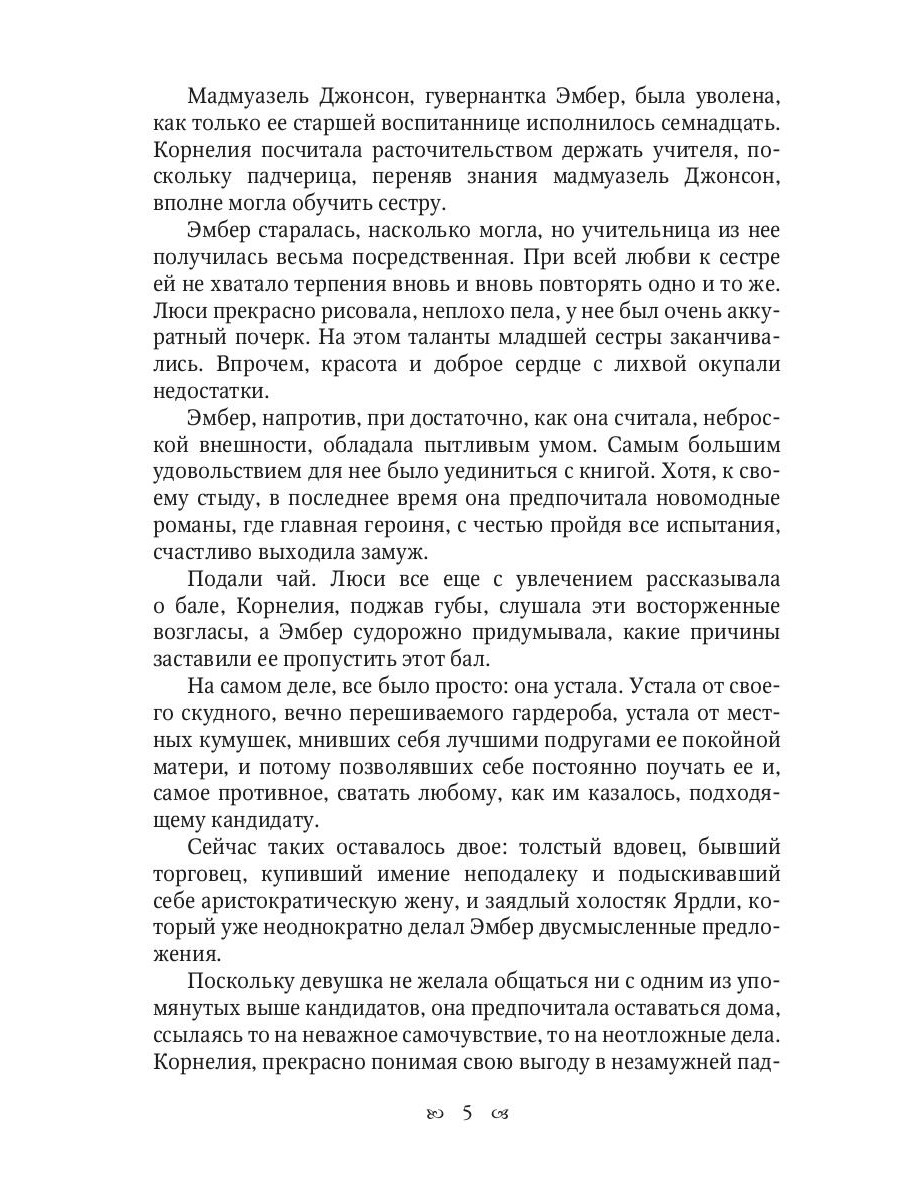 Мадмуазель Джонсон, гувернантка Эмбер, была уволена, как только ее старшей воспитаннице исполнилось семнадцать. Корнелия посчитала расточительством держать учителя, поскольку падчерица, переняв знания мадмуазель Джонсон, вполне могла обучить сестру.

Эмбер старалась, насколько могла, но учительница из нее получилась весьма посредственная. При всей любви к сестре ей не хватало терпения вновь и вновь повторять одно и то же. Люси прекрасно рисовала, неплохо пела, у нее был очень аккуратный почерк. На этом таланты младшей сестры заканчивались. Впрочем, красота и доброе сердце с лихвой окупали недостатки.

Эмбер, напротив, при достаточно, как она считала, неброской внешности, обладала пытливым умом. Самым большим удовольствием для нее было уединиться с книгой. Хотя, к своему стыду, в последнее время она предпочитала новомодные романы, где главная героиня, с честью пройдя все испытания, счастливо выходила замуж.

Подали чай. Люси все еще с увлечением рассказывала о бале, Корнелия, поджав губы, слушала эти восторженные возгласы, а Эмбер судорожно придумывала, какие причины заставили ее пропустить этот бал.

На самом деле, все было просто: она устала. Устала от своего скудного, вечно перешиваемого гардероба, устала от местных кумушек, мнивших себя лучшими подругами ее покойной матери, и потому позволявших себе постоянно поучать ее и, самое противное, сватать любому, как им казалось, подходящему кандидату.

Сейчас таких оставалось двое: толстый вдовец, бывший торговец, купивший имение неподалеку и подыскивавший себе аристократическую жену, и заядлый холостяк Ярдли, который уже неоднократно делал Эмбер двусмысленные предложения.

Поскольку девушка не желала общаться ни с одним из упомянутых выше кандидатов, она предпочитала оставаться дома, ссылаясь то на неважное самочувствие, то на неотложные дела. Корнелия, прекрасно понимая свою выгоду в незамужней пад-

5